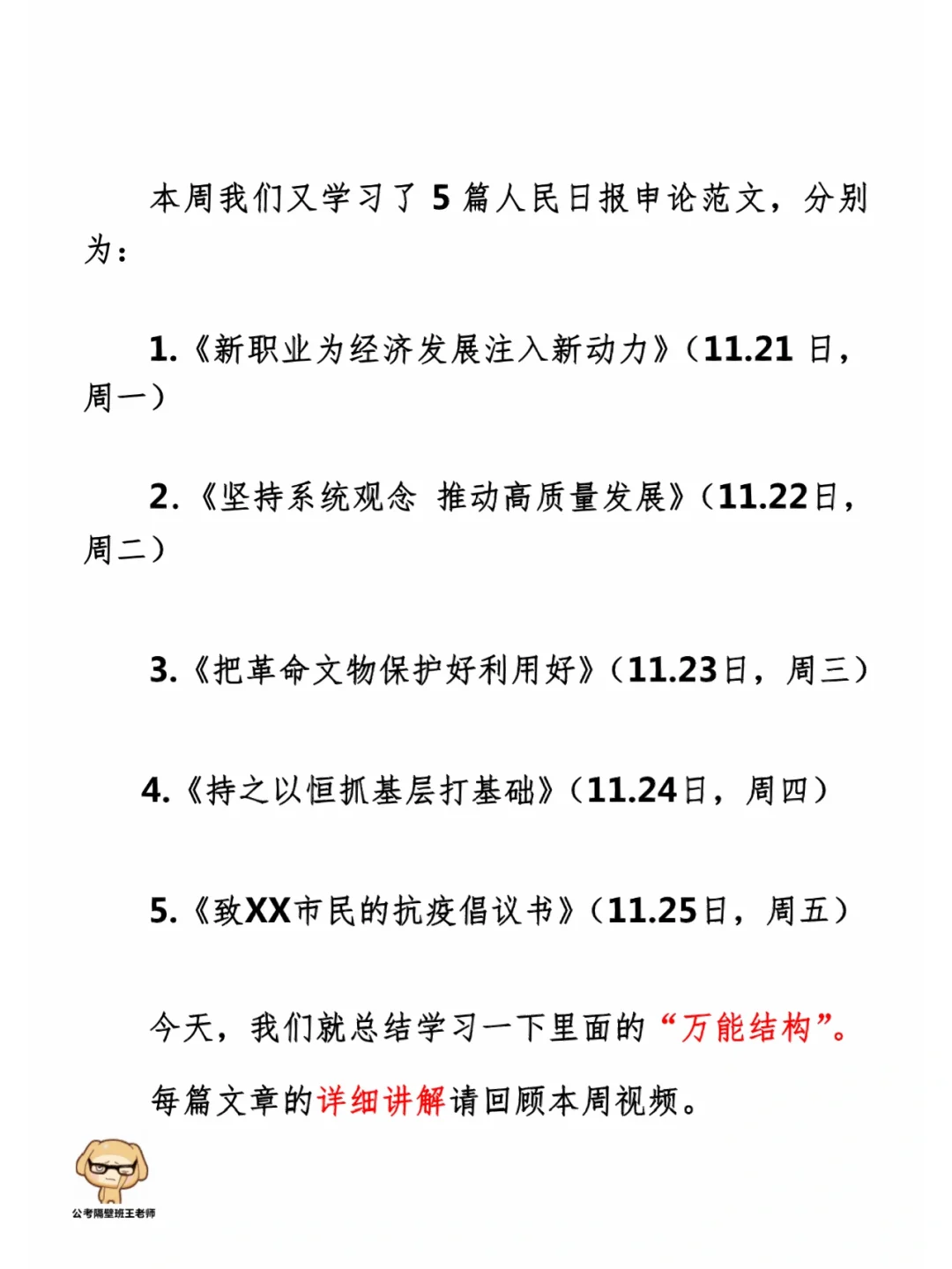 本周我们又学习了 5 篇人民日报申论范文，分别为：

1.《新职业为经济发展注入新动力》（11.21 日，周一）

2.《坚持系统观念 推动高质量发展》（11.22日，周二）

3.《把革命文物保护好利用好》（11.23日，周三）

4.《持之以恒抓基层打基础》（11.24日，周四）

5.《致XX市民的抗疫倡议书》（11.25日，周五）

今天，我们就总结学习一下里面的“万能结构”。

每篇文章的详细讲解请回顾本周视频。

公考隔壁班王老师